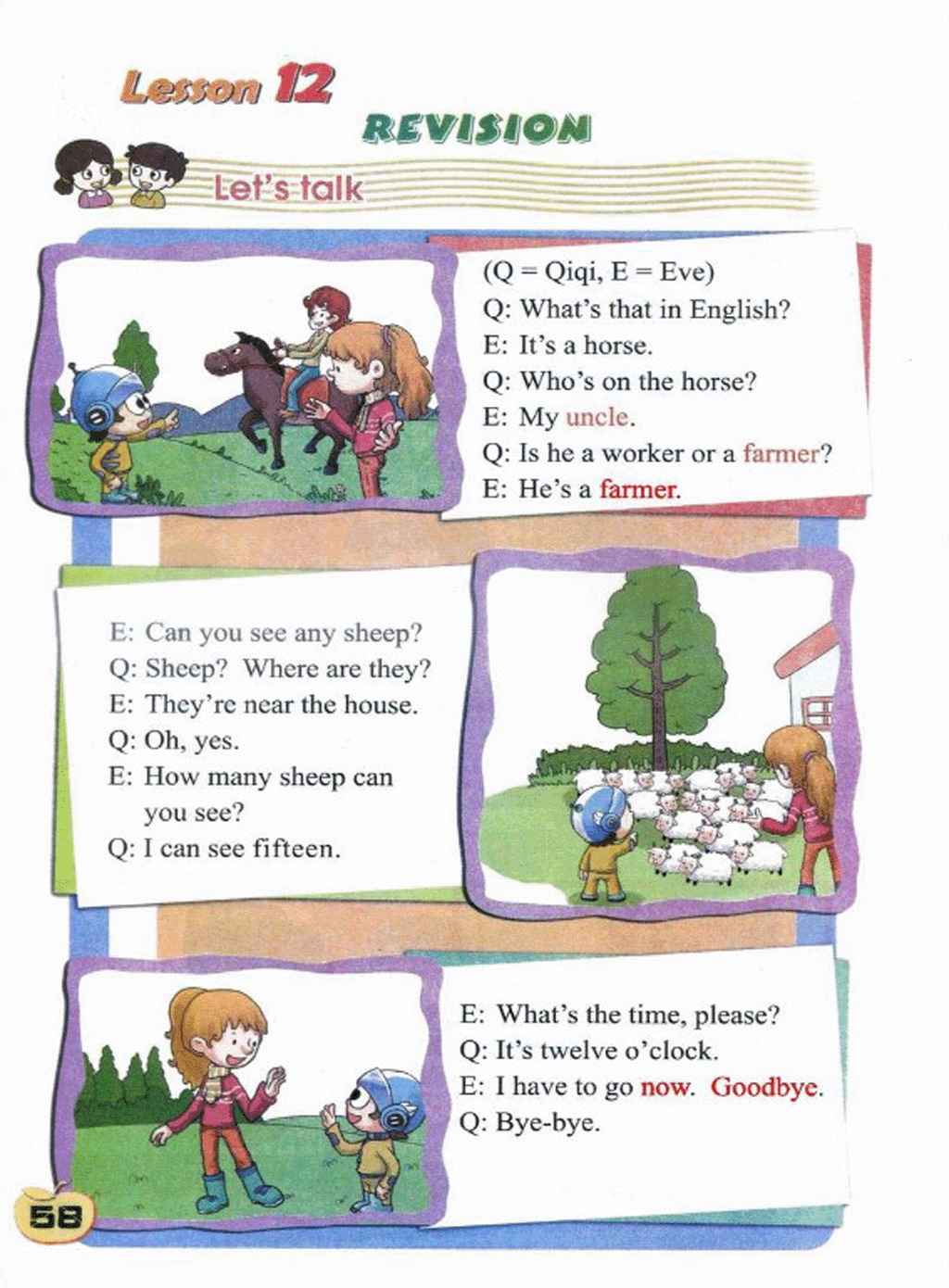 Lesson 12

REVISION

Let's talk

(Q = Qiqi, E = Eve)
Q: What's that in English?
E: It's a horse.
Q: Who's on the horse?
E: My uncle.
Q: Is he a worker or a farmer?
E: He's a farmer.

E: Can you see any sheep?
Q: Sheep? Where are they?
E: They're near the house.
Q: Oh, yes.
E: How many sheep can you see?
Q: I can see fifteen.

E: What's the time, please?
Q: It's twelve o'clock.
E: I have to go now. Goodbye.
Q: Bye-bye.

58